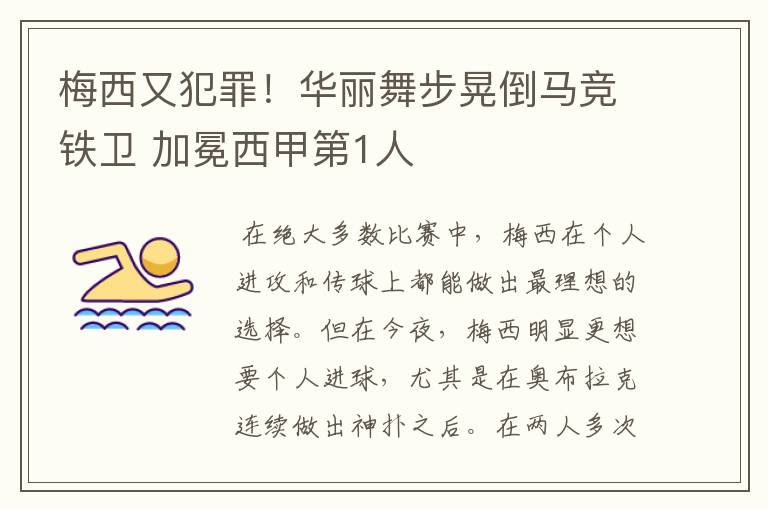 梅西又犯罪！华丽舞步晃倒马竞铁卫 加冕西甲第1人

在绝大多数比赛中，梅西在个人进攻和传球上都能做出最理想的选择。但在今夜，梅西明显更想要个人进球，尤其是在奥布拉克连续做出神扑之后。在两人多次